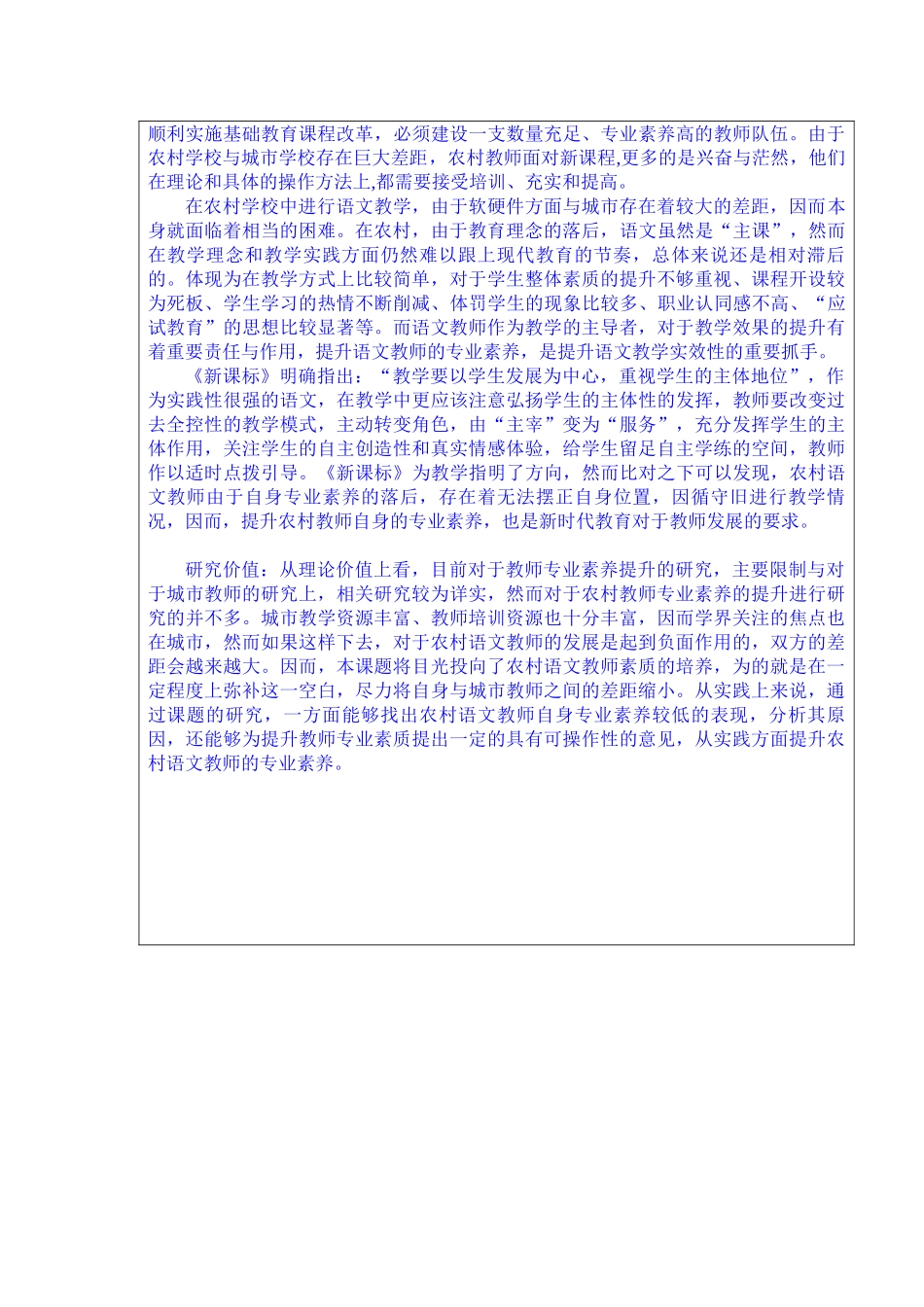 顺利实施基础教育课程改革，必须建设一支数量充足、专业素养高的教师队伍。由于农村学校与城市学校存在巨大差距，农村教师面对新课程,更多的是兴奋与茫然，他们在理论和具体的操作方法上,都需要接受培训、充实和提高。

在农村学校中进行语文教学，由于软硬件方面与城市存在着较大的差距，因而本身就面临着相当的困难。在农村，由于教育理念的落后，语文虽然是“主课”，然而在教学理念和教学实践方面仍然难以跟上现代教育的节奏，总体来说还是相对滞后的。体现为在教学方式上比较简单，对于学生整体素质的提升不够重视、课程开设较为死板、学生学习的热情不断削减、体罚学生的现象比较多、职业认同感不高、“应试教育”的思想比较显著等。而语文教师作为教学的主导者，对于教学效果的提升有着重要责任与作用，提升语文教师的专业素养，是提升语文教学实效性的重要抓手。

《新课标》明确指出：“教学要以学生发展为中心，重视学生的主体地位”，作为实践性很强的语文，在教学中更应该注意弘扬学生的主体性的发挥，教师要改变过去全控性的教学模式，主动转变角色，由“主宰”变为“服务”，充分发挥学生的主体作用，关注学生的自主创造性和真实情感体验，给学生留足自主学练的空间，教师作以适时点拨引导。《新课标》为教学指明了方向，然而比对之下可以发现，农村语文教师由于自身专业素养的落后，存在着无法摆正自身位置，因循守旧进行教学情况，因而，提升农村教师自身的专业素养，也是新时代教育对于教师发展的要求。

研究价值：从理论价值上看，目前对于教师专业素养提升的研究，主要限制与对于城市教师的研究上，相关研究较为详实，然而对于农村教师专业素养的提升进行研究的并不多。城市教学资源丰富、教师培训资源也十分丰富，因而学界关注的焦点也在城市，然而如果这样下去，对于农村语文教师的发展是起到负面作用的，双方的差距会越来越大。因而，本课题将目光投向了农村语文教师素质的培养，为的就是在一定程度上弥补这一空白，尽力将自身与城市教师之间的差距缩小。从实践上来说，通过课题的研究，一方面能够找出农村语文教师自身专业素养较低的表现，分析其原因，还能够为提升教师专业素质提出一定的具有可操作性的意见，从实践方面提升农村语文教师的专业素养。